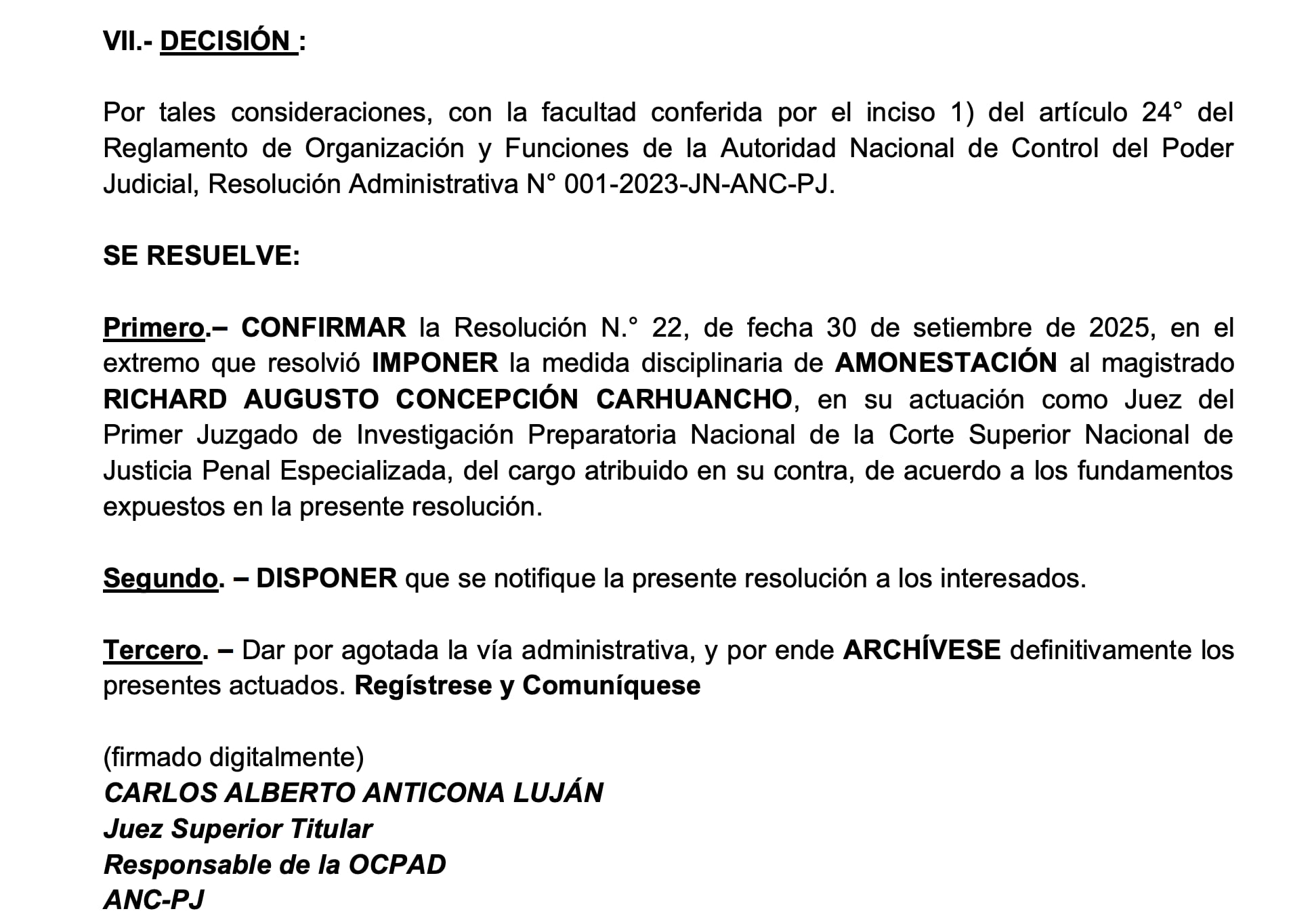 VII.- DECISIÓN :

Por tales consideraciones, con la facultad conferida por el inciso 1) del artículo 24° del Reglamento de Organización y Funciones de la Autoridad Nacional de Control del Poder Judicial, Resolución Administrativa N° 001-2023-JN-ANC-PJ.

SE RESUELVE:

Primero.– CONFIRMAR la Resolución N.° 22, de fecha 30 de setiembre de 2025, en el extremo que resolvió IMPONER la medida disciplinaria de AMONESTACIÓN al magistrado RICHARD AUGUSTO CONCEPCIÓN CARHUANCHO, en su actuación como Juez del Primer Juzgado de Investigación Preparatoria Nacional de la Corte Superior Nacional de Justicia Penal Especializada, del cargo atribuido en su contra, de acuerdo a los fundamentos expuestos en la presente resolución.

Segundo. – DISPONER que se notifique la presente resolución a los interesados.

Tercero. – Dar por agotada la vía administrativa, y por ende ARCHÍVESE definitivamente los presentes actuados. Regístrese y Comuníquese

(firmado digitalmente)
CARLOS ALBERTO ANTICONA LUJÁN
Juez Superior Titular
Responsable de la OCPAD
ANC-PJ